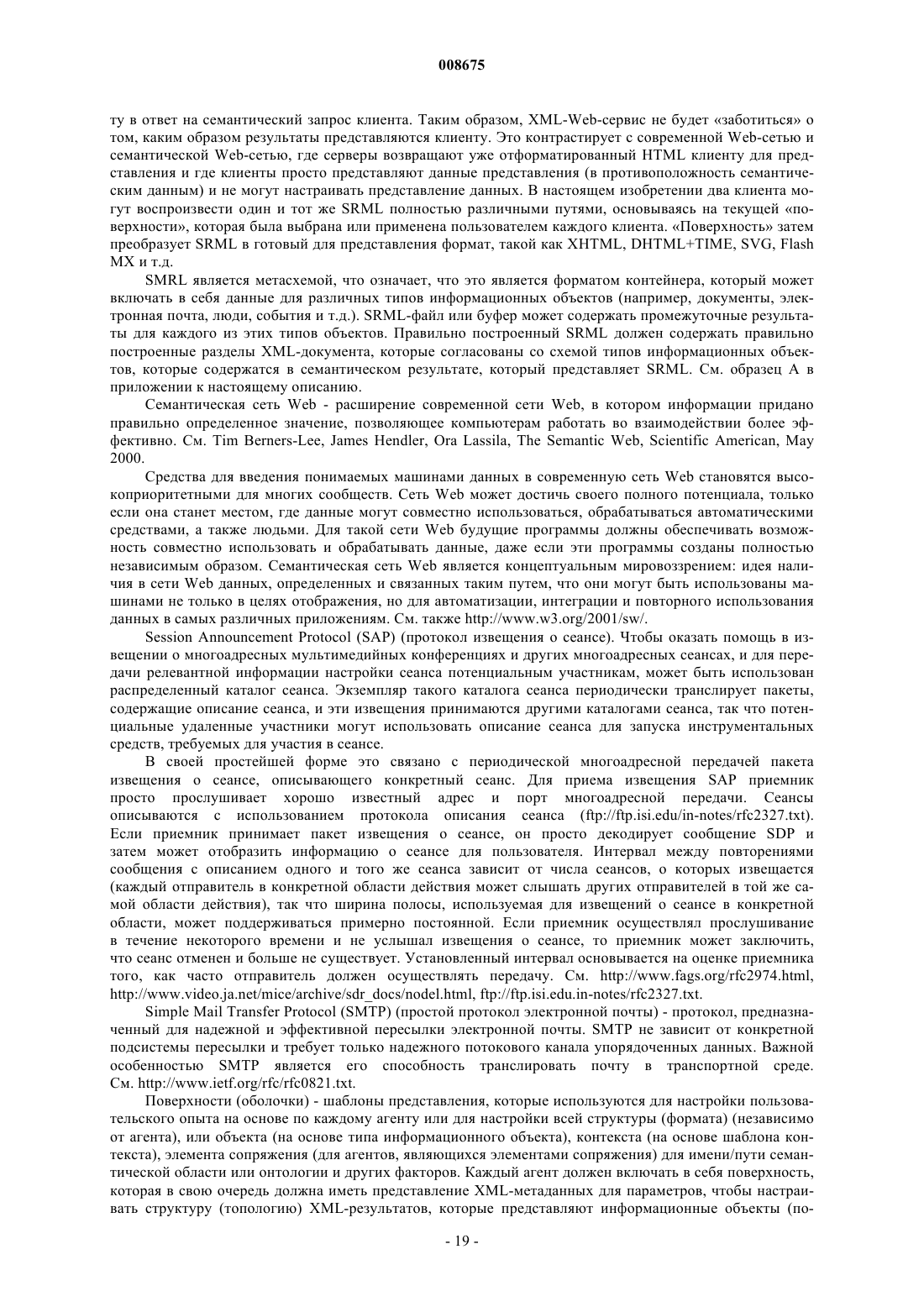 008675

ту в ответ на семантический запрос клиента. Таким образом, XML-Web-сервис не будет «заботиться» о том, каким образом результаты представляются клиенту. Это контрастирует с современной Web-сетью и семантической Web-сетью, где серверы возвращают уже отформатированный HTML клиенту для представления и где клиенты просто представляют данные представления (в противоположность семантическим данным) и не могут настраивать представление данных. В настоящем изобретении два клиента могут воспроизвести один и тот же SRML полностью различными путями, основываясь на текущей «поверхности», которая была выбрана или применена пользователем каждого клиента. «Поверхность» затем преобразует SRML в готовый для представления формат, такой как XHTML, DHTML+TIME, SVG, Flash MX и т.д.

SMRL является метасхемой, что означает, что это является форматом контейнера, который может включать в себя данные для различных типов информационных объектов (например, документы, электронная почта, люди, события и т.д.). SRML-файл или буфер может содержать промежуточные результаты для каждого из этих типов объектов. Правильно построенный SRML должен содержать правильно построенные разделы XML-документа, которые согласованы со схемой типов информационных объектов, которые содержатся в семантическом результате, который представляет SRML. См. образец А в приложении к настоящему описанию.

Семантическая сеть Web - расширение современной сети Web, в котором информации придано правильно определенное значение, позволяющее компьютерам работать во взаимодействии более эффективно. См. Tim Berners-Lee, James Hendler, Ora Lassila, The Semantic Web, Scientific American, May 2000.

Средства для введения понимаемых машинами данных в современную сеть Web становятся высокоприоритетными для многих сообществ. Сеть Web может достичь своего полного потенциала, только если она станет местом, где данные могут совместно использоваться, обрабатываться автоматическими средствами, а также людьми. Для такой сети Web будущие программы должны обеспечивать возможность совместно использовать и обрабатывать данные, даже если эти программы созданы полностью независимым образом. Семантическая сеть Web является концептуальным мировоззрением: идея наличия в сети Web данных, определенных и связанных таким путем, что они могут быть использованы машинами не только в целях отображения, но для автоматизации, интеграции и повторного использования данных в самых различных приложениям. См. также http://www.w3.org/2001/sw/.

Session Announcement Protocol (SAP) (протокол извещения о сеансе). Чтобы оказать помощь в извещении о многоадресных мультимедийных конференциях и других многоадресных сеансах, и для передачи релевантной информации настройки сеанса потенциальным участникам, может быть использован распределенный каталог сеанса. Экземпляр такого каталога сеанса периодически транслирует пакеты, содержащие описание сеанса, и эти извещения принимаются другими каталогами сеанса, так что потенциальные удаленные участники могут использовать описание сеанса для запуска инструментальных средств, требуемых для участия в сеансе.

В своей простейшей форме это связано с периодической многоадресной передачей пакета извещения о сеансе, описывающего конкретный сеанс. Для приема извещения SAP приемник просто прослушивает хорошо известный адрес и порт многоадресной передачи. Сеансы описываются с использованием протокола описания сеанса (ftp://ftp.isi.edu/in-notes/rfc2327.txt). Если приемник принимает пакет извещения о сеансе, он просто декодирует сообщение SDP и затем может отобразить информацию о сеансе для пользователя. Интервал между повторениями сообщения с описанием одного и того же сеанса зависит от числа сеансов, о которых извещается (каждый отправитель в конкретной области действия может слышать других отправителей в той же самой области действия), так что ширина полосы, используемая для извещений о сеансе в конкретной области, может поддерживаться примерно постоянной. Если приемник осуществлял прослушивание в течение некоторого времени и не услышал извещения о сеансе, то приемник может заключить, что сеанс отменен и больше не существует. Установленный интервал основывается на оценке приемника того, как часто отправитель должен осуществлять передачу. См. http://www.fags.org/rfc2974.html, http://www.video.ja.net/mice/archive/sdr_docs/nodel.html, ftp://ftp.isi.edu.in-notes/rfc2327.txt.

Simple Mail Transfer Protocol (SMTP) (простой протокол электронной почты) - протокол, предназначенный для надежной и эффективной пересылки электронной почты. SMTP не зависит от конкретной подсистемы пересылки и требует только надежного потокового канала упорядоченных данных. Важной особенностью SMTP является его способность транслировать почту в транспортной среде. См. http://www.ietf.org/rfc/rfc0821.txt.

Поверхности (оболочки) - шаблоны представления, которые используются для настройки пользовательского опыта на основе по каждому агенту или для настройки всей структуры (формата) (независимо от агента), или объекта (на основе типа информационного объекта), контекста (на основе шаблона контекста), элемента сопряжения (для агентов, являющихся элементами сопряжения) для имени/пути семантической области или онтологии и других факторов. Каждый агент должен включать в себя поверхность, которая в свою очередь должна иметь представление XML-метаданных для параметров, чтобы настраивать структуру (топологию) XML-результатов, которые представляют информационные объекты (по-

- 19 -